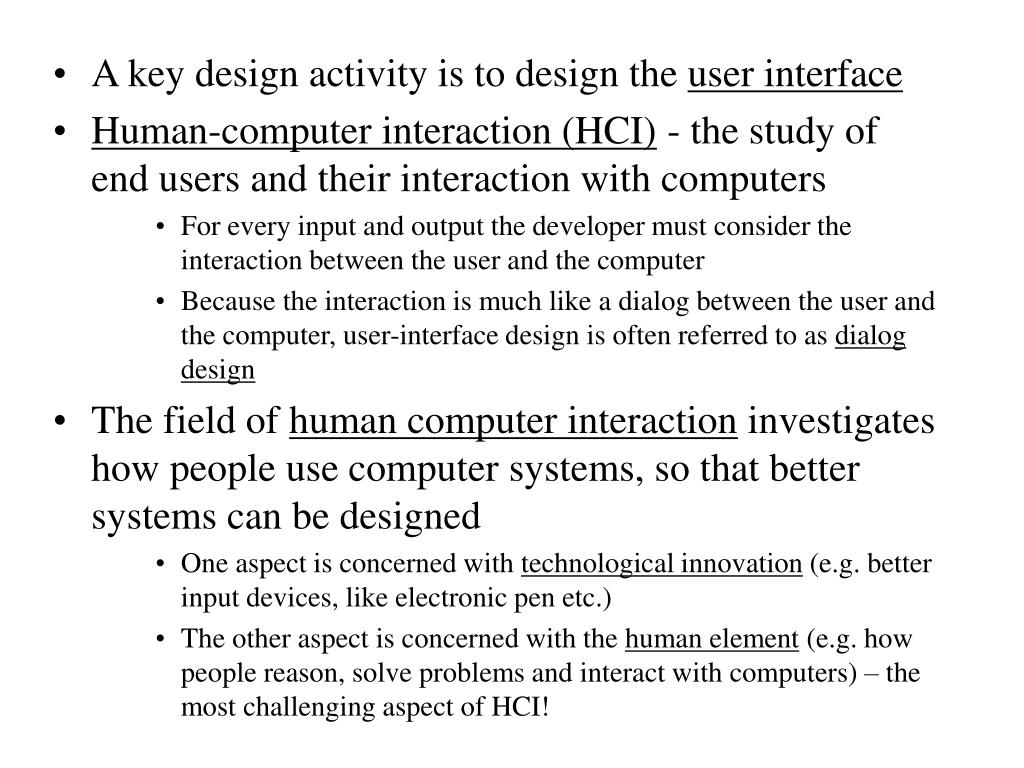 • A key design activity is to design the user interface
• Human-computer interaction (HCI) - the study of end users and their interaction with computers
  • For every input and output the developer must consider the interaction between the user and the computer
  • Because the interaction is much like a dialog between the user and the computer, user-interface design is often referred to as dialog design
• The field of human computer interaction investigates how people use computer systems, so that better systems can be designed
  • One aspect is concerned with technological innovation (e.g. better input devices, like electronic pen etc.)
  • The other aspect is concerned with the human element (e.g. how people reason, solve problems and interact with computers) – the most challenging aspect of HCI!